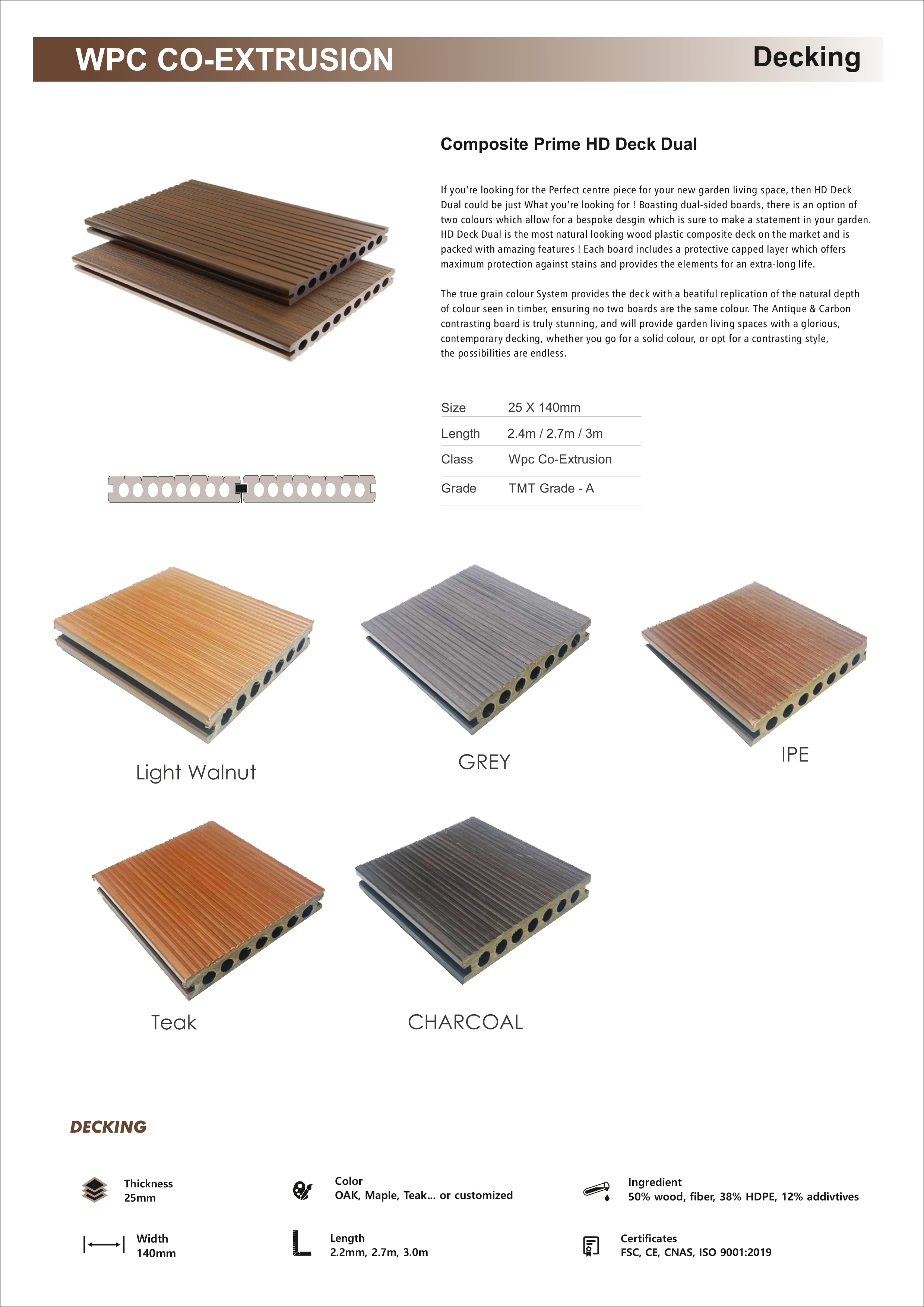 WPC CO-EXTRUSION

Decking

Composite Prime HD Deck Dual

If you're looking for the Perfect centre piece for your new garden living space, then HD Deck Dual could be just What you're looking for ! Boasting dual-sided boards, there is an option of two colours which allow for a bespoke desgin which is sure to make a statement in your garden. HD Deck Dual is the most natural looking wood plastic composite deck on the market and is packed with amazing features ! Each board includes a protective capped layer which offers maximum protection against stains and provides the elements for an extra-long life.

The true grain colour System provides the deck with a beatiful replication of the natural depth of colour seen in timber, ensuring no two boards are the same colour. The Antique & Carbon contrasting board is truly stunning, and will provide garden living spaces with a glorious, contemporary decking, whether you go for a solid colour, or opt for a contrasting style, the possibilities are endless.

| Size | 25 X 140mm |
|---|---|
| Length | 2.4m / 2.7m / 3m |
| Class | Wpc Co-Extrusion |
| Grade | TMT Grade - A |

Light Walnut

GREY

IPE

Teak

CHARCOAL

DECKING

Thickness
25mm

Color
OAK, Maple, Teak... or customized

Ingredient
50% wood, fiber, 38% HDPE, 12% addivtives

Width
140mm

Length
2.2mm, 2.7m, 3.0m

Certificates
FSC, CE, CNAS, ISO 9001:2019